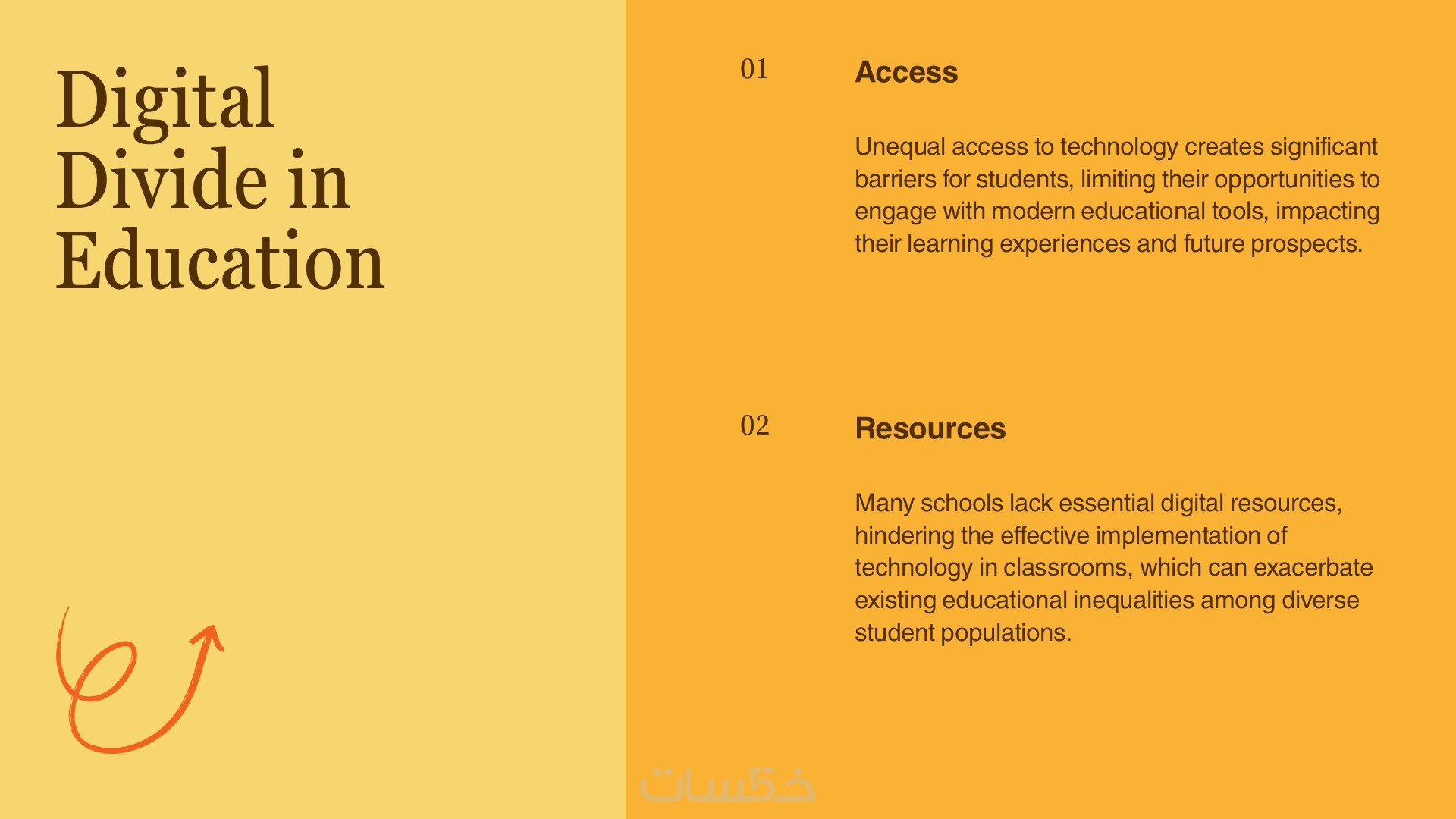 Digital Divide in Education

01

Access

Unequal access to technology creates significant barriers for students, limiting their opportunities to engage with modern educational tools, impacting their learning experiences and future prospects.

02

Resources

Many schools lack essential digital resources, hindering the effective implementation of technology in classrooms, which can exacerbate existing educational inequalities among diverse student populations.

خمسات